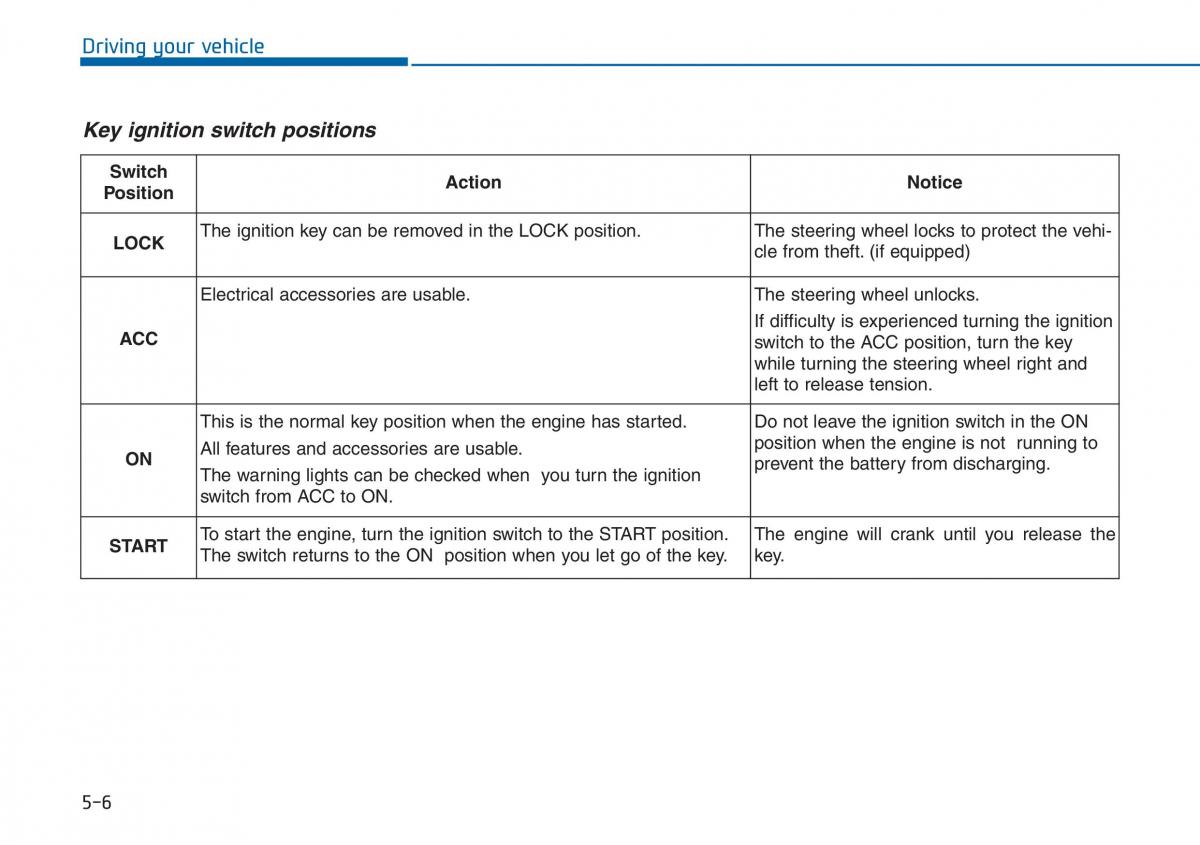 Driving your vehicle

Key ignition switch positions

| Switch Position | Action | Notice |
|---|---|---|
| LOCK | The ignition key can be removed in the LOCK position. | The steering wheel locks to protect the vehicle from theft. (if equipped) |
| ACC | Electrical accessories are usable. | The steering wheel unlocks. If difficulty is experienced turning the ignition switch to the ACC position, turn the key while turning the steering wheel right and left to release tension. |
| ON | This is the normal key position when the engine has started. All features and accessories are usable. The warning lights can be checked when you turn the ignition switch from ACC to ON. | Do not leave the ignition switch in the ON position when the engine is not running to prevent the battery from discharging. |
| START | To start the engine, turn the ignition switch to the START position. The switch returns to the ON position when you let go of the key. | The engine will crank until you release the key. |

5-6